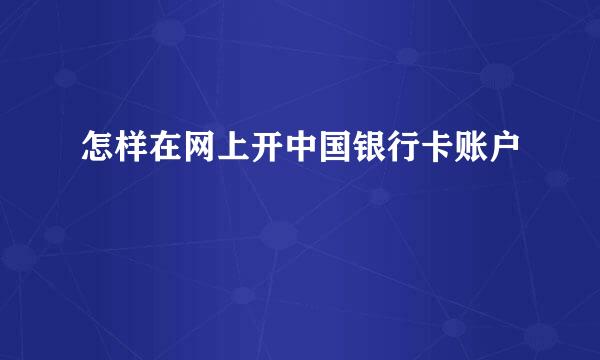 怎样在网上开中国银行卡账户